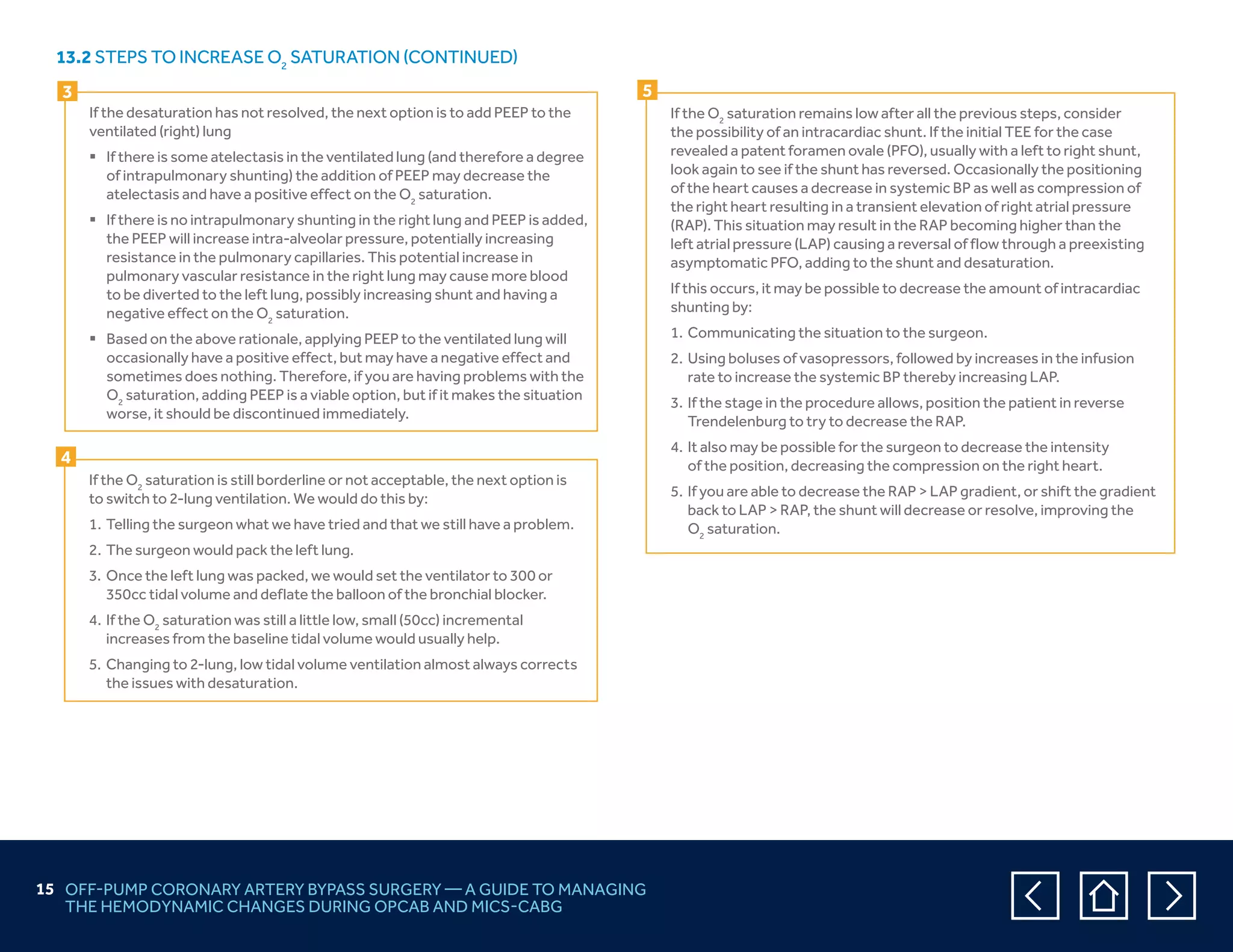 13.2 STEPS TO INCREASE $O_2$ SATURATION (CONTINUED)

3

If the desaturation has not resolved, the next option is to add PEEP to the ventilated (right) lung

▪ If there is some atelectasis in the ventilated lung (and therefore a degree of intrapulmonary shunting) the addition of PEEP may decrease the atelectasis and have a positive effect on the $O_2$ saturation.

▪ If there is no intrapulmonary shunting in the right lung and PEEP is added, the PEEP will increase intra-alveolar pressure, potentially increasing resistance in the pulmonary capillaries. This potential increase in pulmonary vascular resistance in the right lung may cause more blood to be diverted to the left lung, possibly increasing shunt and having a negative effect on the $O_2$ saturation.

▪ Based on the above rationale, applying PEEP to the ventilated lung will occasionally have a positive effect, but may have a negative effect and sometimes does nothing. Therefore, if you are having problems with the $O_2$ saturation, adding PEEP is a viable option, but if it makes the situation worse, it should be discontinued immediately.

4

If the $O_2$ saturation is still borderline or not acceptable, the next option is to switch to 2-lung ventilation. We would do this by:

1. Telling the surgeon what we have tried and that we still have a problem.

2. The surgeon would pack the left lung.

3. Once the left lung was packed, we would set the ventilator to 300 or 350cc tidal volume and deflate the balloon of the bronchial blocker.

4. If the $O_2$ saturation was still a little low, small (50cc) incremental increases from the baseline tidal volume would usually help.

5. Changing to 2-lung, low tidal volume ventilation almost always corrects the issues with desaturation.

5

If the $O_2$ saturation remains low after all the previous steps, consider the possibility of an intracardiac shunt. If the initial TEE for the case revealed a patent foramen ovale (PFO), usually with a left to right shunt, look again to see if the shunt has reversed. Occasionally the positioning of the heart causes a decrease in systemic BP as well as compression of the right heart resulting in a transient elevation of right atrial pressure (RAP). This situation may result in the RAP becoming higher than the left atrial pressure (LAP) causing a reversal of flow through a preexisting asymptomatic PFO, adding to the shunt and desaturation.

If this occurs, it may be possible to decrease the amount of intracardiac shunting by:

1. Communicating the situation to the surgeon.

2. Using boluses of vasopressors, followed by increases in the infusion rate to increase the systemic BP thereby increasing LAP.

3. If the stage in the procedure allows, position the patient in reverse Trendelenburg to try to decrease the RAP.

4. It also may be possible for the surgeon to decrease the intensity of the position, decreasing the compression on the right heart.

5. If you are able to decrease the RAP > LAP gradient, or shift the gradient back to LAP > RAP, the shunt will decrease or resolve, improving the $O_2$ saturation.

15 OFF-PUMP CORONARY ARTERY BYPASS SURGERY — A GUIDE TO MANAGING THE HEMODYNAMIC CHANGES DURING OPCAB AND MICS-CABG